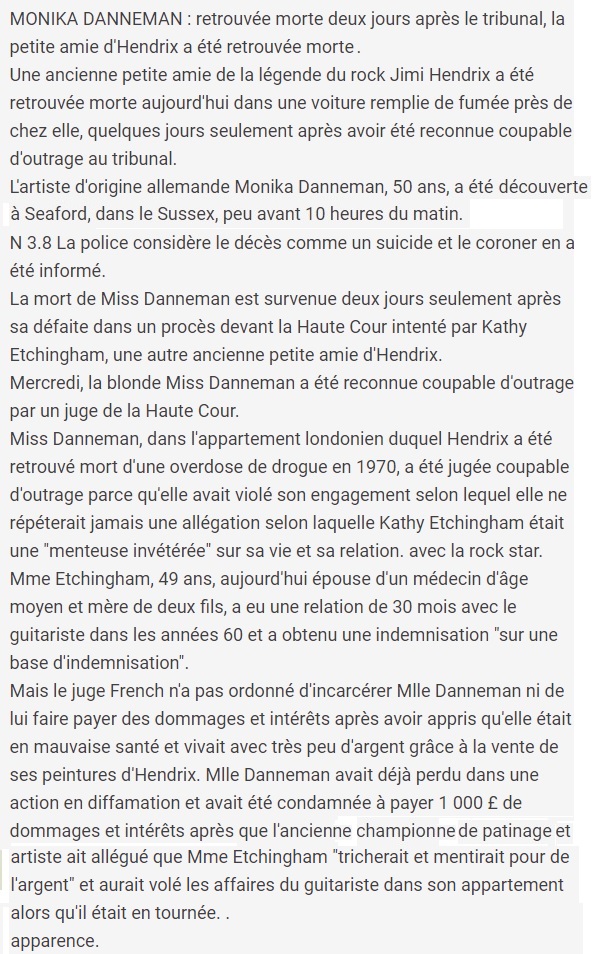 MONIKA DANNEMAN : retrouvée morte deux jours après le tribunal, la petite amie d'Hendrix a été retrouvée morte.
Une ancienne petite amie de la légende du rock Jimi Hendrix a été retrouvée morte aujourd'hui dans une voiture remplie de fumée près de chez elle, quelques jours seulement après avoir été reconnue coupable d'outrage au tribunal.
L'artiste d'origine allemande Monika Danneman, 50 ans, a été découverte à Seaford, dans le Sussex, peu avant 10 heures du matin.
N 3.8 La police considère le décès comme un suicide et le coroner en a été informé.
La mort de Miss Danneman est survenue deux jours seulement après sa défaite dans un procès devant la Haute Cour intenté par Kathy Etchingham, une autre ancienne petite amie d'Hendrix.
Mercredi, la blonde Miss Danneman a été reconnue coupable d'outrage par un juge de la Haute Cour.
Miss Danneman, dans l'appartement londonien duquel Hendrix a été retrouvé mort d'une overdose de drogue en 1970, a été jugée coupable d'outrage parce qu'elle avait violé son engagement selon lequel elle ne répéterait jamais une allégation selon laquelle Kathy Etchingham était une "menteuse invétérée" sur sa vie et sa relation. avec la rock star.
Mme Etchingham, 49 ans, aujourd'hui épouse d'un médecin d'âge moyen et mère de deux fils, a eu une relation de 30 mois avec le guitariste dans les années 60 et a obtenu une indemnisation "sur une base d'indemnisation".
Mais le juge French n'a pas ordonné d'incarcérer Mlle Danneman ni de lui faire payer des dommages et intérêts après avoir appris qu'elle était en mauvaise santé et vivait avec très peu d'argent grâce à la vente de ses peintures d'Hendrix. Mlle Danneman avait déjà perdu dans une action en diffamation et avait été condamnée à payer 1 000 £ de dommages et intérêts après que l'ancienne championne de patinage et artiste ait allégué que Mme Etchingham "tricherait et mentirait pour de l'argent" et aurait volé les affaires du guitariste dans son appartement alors qu'il était en tournée. .
apparence.